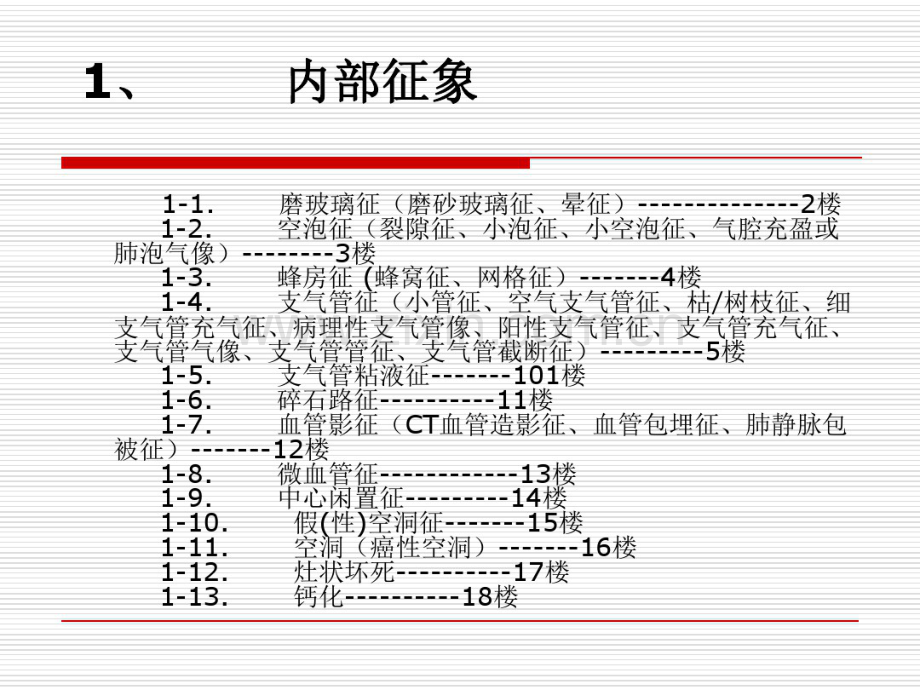 1、 内部征象

1-1. 磨玻璃征（磨砂玻璃征、晕征）--------------2楼
1-2. 空泡征（裂隙征、小泡征、小空泡征、气腔充盈或肺泡气像）--------3楼
1-3. 蜂房征 (蜂窝征、网格征）-------4楼
1-4. 支气管征（小管征、空气支气管征、枯/树枝征、细支气管充气征、病理性支气管像、阳性支气管征、支气管充气征、支气管气像、支气管管征、支气管截断征）---------5楼
1-5. 支气管粘液征-------101楼
1-6. 碎石路征----------11楼
1-7. 血管影征（CT血管造影征、血管包埋征、肺静脉包被征）-------12楼
1-8. 微血管征------------13楼
1-9. 中心闲置征---------14楼
1-10. 假(性)空洞征-------15楼
1-11. 空洞（癌性空洞）-------16楼
1-12. 灶状坏死----------17楼
1-13. 钙化----------18楼